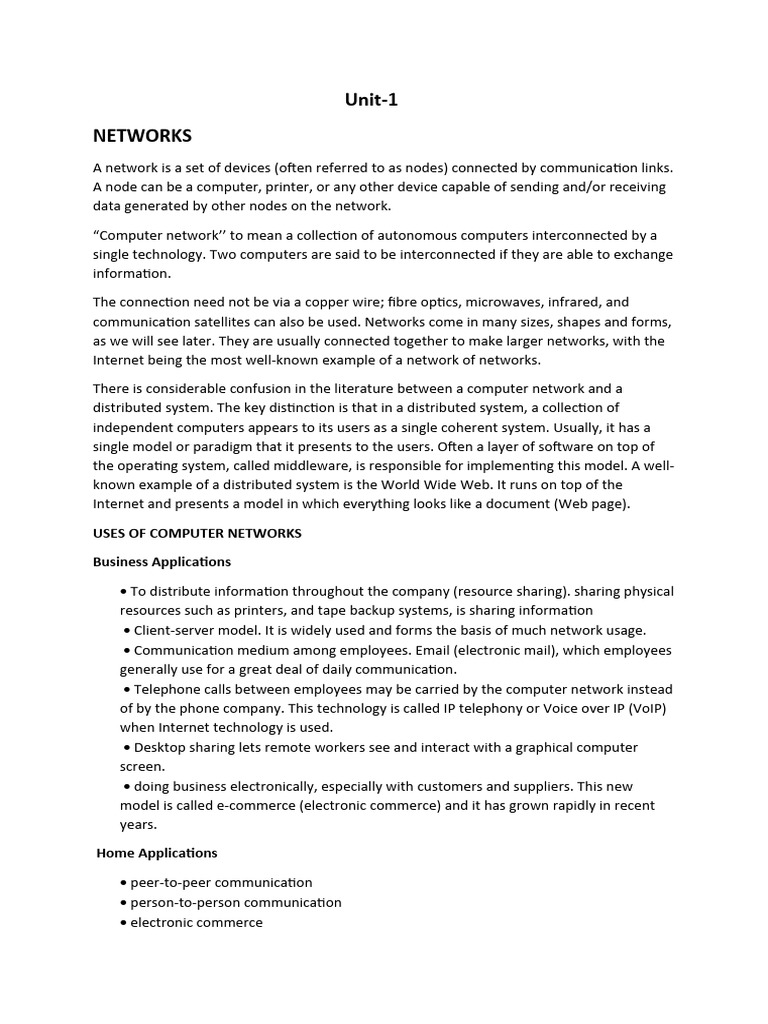 Unit-1

NETWORKS

A network is a set of devices (often referred to as nodes) connected by communication links. A node can be a computer, printer, or any other device capable of sending and/or receiving data generated by other nodes on the network.

“Computer network’’ to mean a collection of autonomous computers interconnected by a single technology. Two computers are said to be interconnected if they are able to exchange information.

The connection need not be via a copper wire; fibre optics, microwaves, infrared, and communication satellites can also be used. Networks come in many sizes, shapes and forms, as we will see later. They are usually connected together to make larger networks, with the Internet being the most well-known example of a network of networks.

There is considerable confusion in the literature between a computer network and a distributed system. The key distinction is that in a distributed system, a collection of independent computers appears to its users as a single coherent system. Usually, it has a single model or paradigm that it presents to the users. Often a layer of software on top of the operating system, called middleware, is responsible for implementing this model. A well-known example of a distributed system is the World Wide Web. It runs on top of the Internet and presents a model in which everything looks like a document (Web page).

USES OF COMPUTER NETWORKS

Business Applications

• To distribute information throughout the company (resource sharing). sharing physical resources such as printers, and tape backup systems, is sharing information
• Client-server model. It is widely used and forms the basis of much network usage.
• Communication medium among employees. Email (electronic mail), which employees generally use for a great deal of daily communication.
• Telephone calls between employees may be carried by the computer network instead of by the phone company. This technology is called IP telephony or Voice over IP (VoIP) when Internet technology is used.
• Desktop sharing lets remote workers see and interact with a graphical computer screen.
• doing business electronically, especially with customers and suppliers. This new model is called e-commerce (electronic commerce) and it has grown rapidly in recent years.

Home Applications

• peer-to-peer communication
• person-to-person communication
• electronic commerce